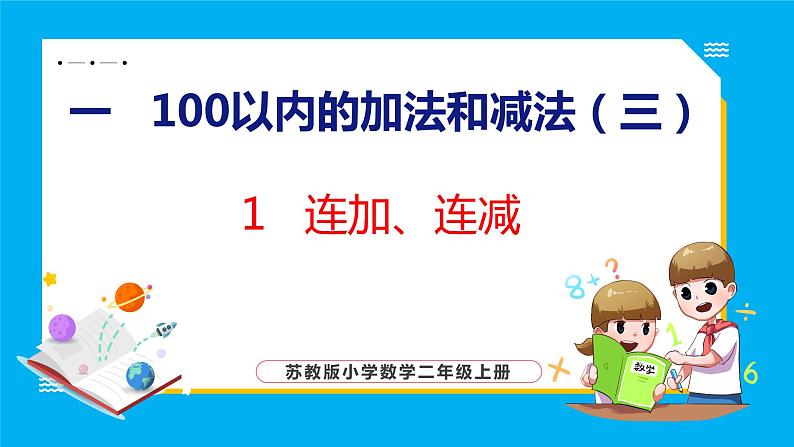 一　100以内的加法和减法（三）

1　连加、连减

苏教版小学数学二年级上册

数学